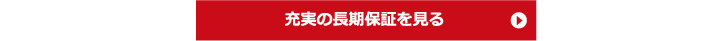 充実の長期保証を見る